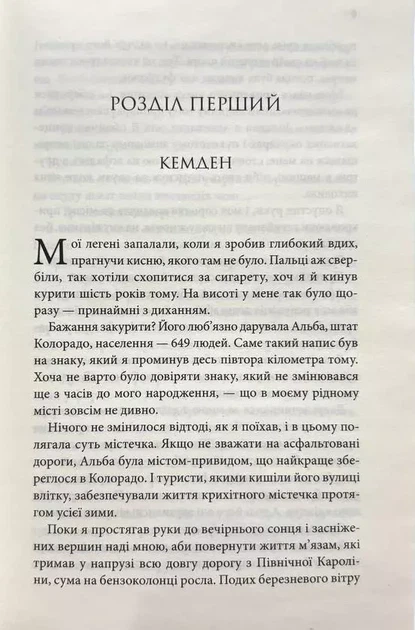 9

РОЗДІЛ ПЕРШИЙ

КЕМДЕН

Мої легені запалали, коли я зробив глибокий вдих, прагнучи кисню, якого там не було. Пальці аж свербіли, так хотіли схопитися за сигарету, хоч я й кинув курити шість років тому. На висоті у мене так було щоразу — принаймні з диханням.

Бажання закурити? Його люб'язно дарувала Альба, штат Колорадо, населення — 649 людей. Саме такий напис був на знаку, який я проминув десь півтора кілометра тому. Хоча не варто було довіряти знаку, який не змінювався ще з часів до мого народження, — що в моєму рідному місті зовсім не дивно.

Нічого не змінилося відтоді, як я поїхав, і в цьому полягала суть містечка. Якщо не зважати на асфальтовані дороги, Альба була містом-привидом, що найкраще збереглося в Колорадо. І туристи, якими кишіли його вулиці влітку, забезпечували життя крихітного містечка протягом усієї зими.

Поки я простягав руки до вечірнього сонця і засніжених вершин наді мною, аби повернути життя м'язам, які тримав у напрузі всю довгу дорогу з Північної Кароліни, сума на бензоколонці росла. Подих березневого вітру